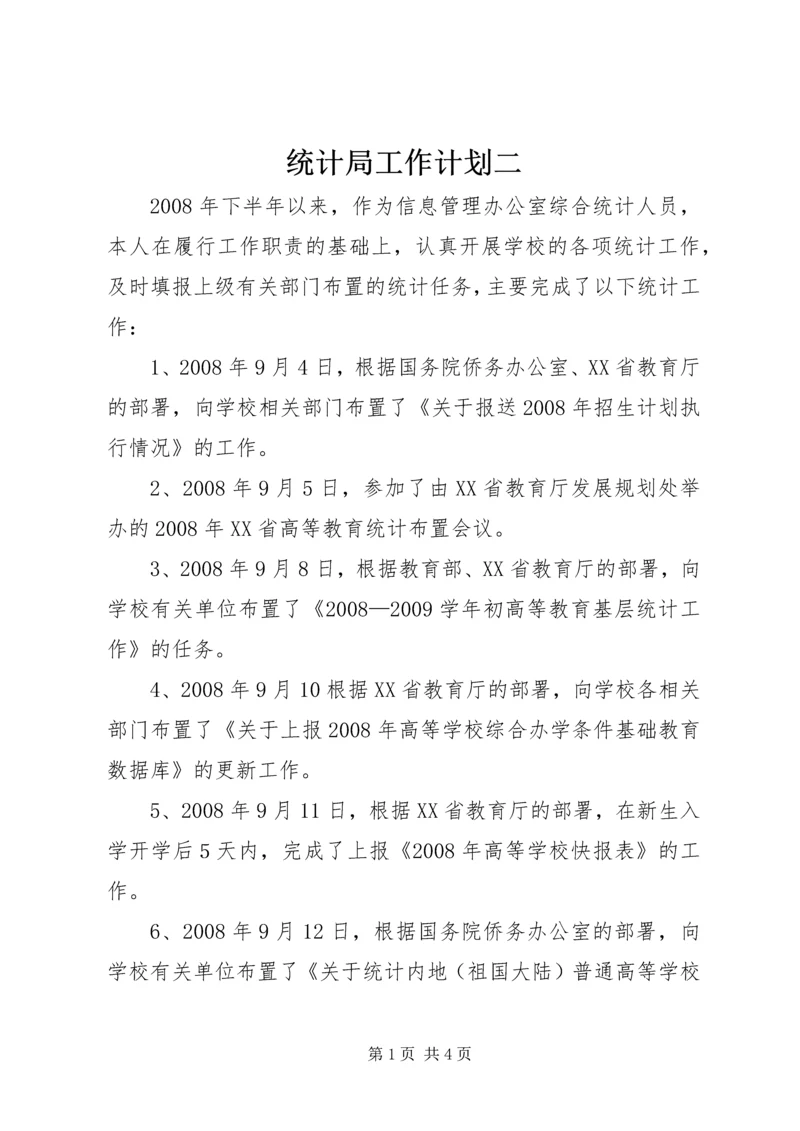 统计局工作计划二

2008年下半年以来，作为信息管理办公室综合统计人员，本人在履行工作职责的基础上，认真开展学校的各项统计工作，及时填报上级有关部门布置的统计任务，主要完成了以下统计工作：

1、2008年9月4日，根据国务院侨务办公室、XX省教育厅的部署，向学校相关部门布置了《关于报送2008年招生计划执行情况》的工作。

2、2008年9月5日，参加了由XX省教育厅发展规划处举办的2008年XX省高等教育统计布置会议。

3、2008年9月8日，根据教育部、XX省教育厅的部署，向学校有关单位布置了《2008—2009学年初高等教育基层统计工作》的任务。

4、2008年9月10根据XX省教育厅的部署，向学校各相关部门布置了《关于上报2008年高等学校综合办学条件基础教育数据库》的更新工作。

5、2008年9月11日，根据XX省教育厅的部署，在新生入学开学后5天内，完成了上报《2008年高等学校快报表》的工作。

6、2008年9月12日，根据国务院侨务办公室的部署，向学校有关单位布置了《关于统计内地（祖国大陆）普通高等学校

第1页 共4页